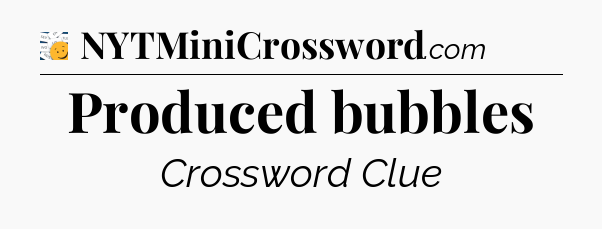 NYTMiniCrossword.com

Produced bubbles

Crossword Clue